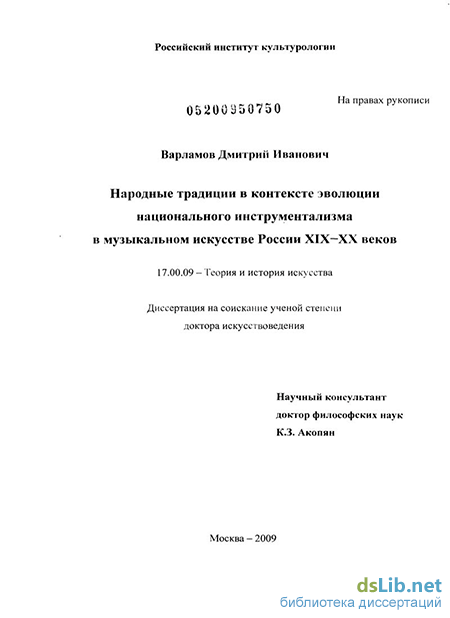 Российский институт культурологии

05200950750

На правах рукописи

Варламов Дмитрий Иванович

Народные традиции в контексте эволюции национального инструментализма в музыкальном искусстве России XIX–XX веков

17.00.09 – Теория и история искусства

Диссертация на соискание ученой степени доктора искусствоведения

Научный консультант
доктор философских наук
К.З. Акопян

Москва – 2009

dsLib.net
библиотека диссертаций